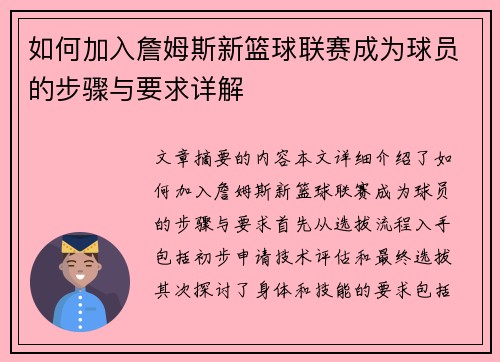 如何加入詹姆斯新篮球联赛成为球员的步骤与要求详解

文章摘要的内容本文详细介绍了如何加入詹姆斯新篮球联赛成为球员的步骤与要求首先从选拔流程入手包括初步申请技术评估和最终选拔其次探讨了身体和技能的要求包括